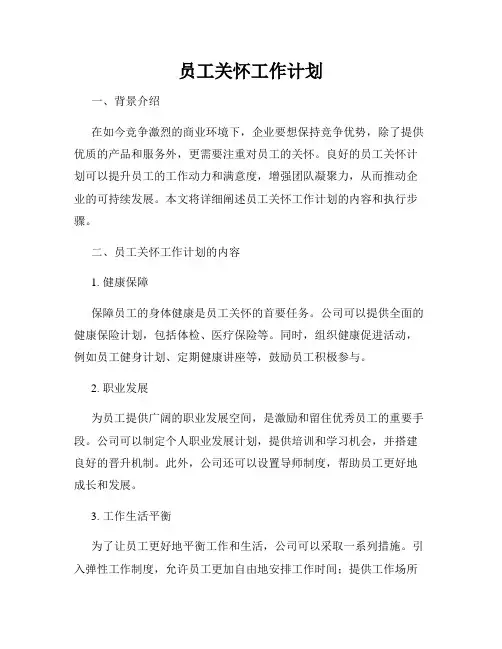 员工关怀工作计划

一、背景介绍

在如今竞争激烈的商业环境下，企业要想保持竞争优势，除了提供优质的产品和服务外，更需要注重对员工的关怀。良好的员工关怀计划可以提升员工的工作动力和满意度，增强团队凝聚力，从而推动企业的可持续发展。本文将详细阐述员工关怀工作计划的内容和执行步骤。

二、员工关怀工作计划的内容

1. 健康保障

保障员工的身体健康是员工关怀的首要任务。公司可以提供全面的健康保险计划，包括体检、医疗保险等。同时，组织健康促进活动，例如员工健身计划、定期健康讲座等，鼓励员工积极参与。

2. 职业发展

为员工提供广阔的职业发展空间，是激励和留住优秀员工的重要手段。公司可以制定个人职业发展计划，提供培训和学习机会，并搭建良好的晋升机制。此外，公司还可以设置导师制度，帮助员工更好地成长和发展。

3. 工作生活平衡

为了让员工更好地平衡工作和生活，公司可以采取一系列措施。引入弹性工作制度，允许员工更加自由地安排工作时间；提供工作场所